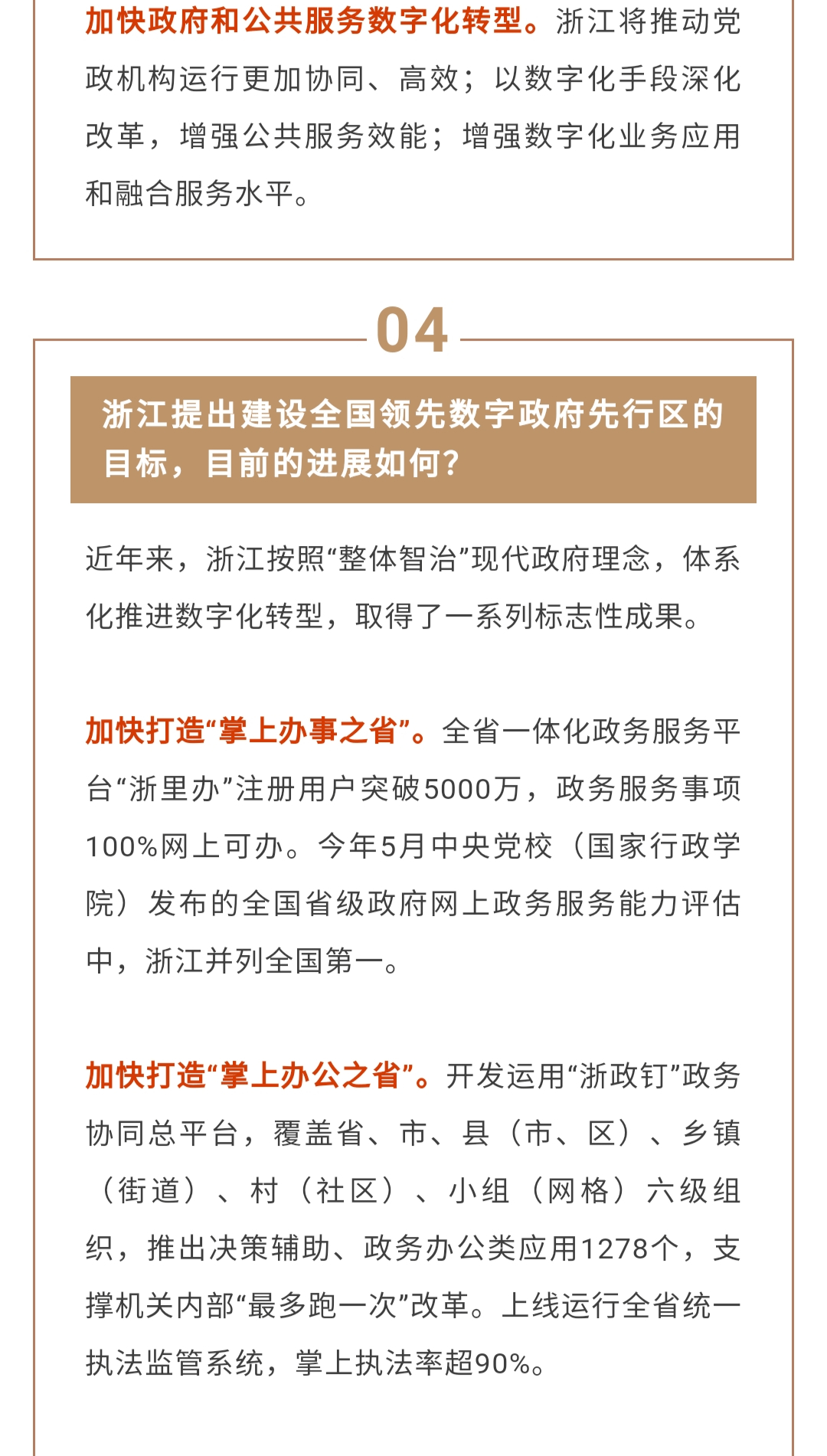 加快政府和公共服务数字化转型。浙江将推动党政机构运行更加协同、高效；以数字化手段深化改革，增强公共服务效能；增强数字化业务应用和融合服务水平。

04

浙江提出建设全国领先数字政府先行区的目标，目前的进展如何？

近年来，浙江按照“整体智治”现代政府理念，体系化推进数字化转型，取得了一系列标志性成果。

加快打造“掌上办事之省”。全省一体化政务服务平台“浙里办”注册用户突破5000万，政务服务事项100%网上可办。今年5月中央党校（国家行政学院）发布的全国省级政府网上政务服务能力评估中，浙江并列全国第一。

加快打造“掌上办公之省”。开发运用“浙政钉”政务协同总平台，覆盖省、市、县（市、区）、乡镇（街道）、村（社区）、小组（网格）六级组织，推出决策辅助、政务办公类应用1278个，支撑机关内部“最多跑一次”改革。上线运行全省统一执法监管系统，掌上执法率超90%。